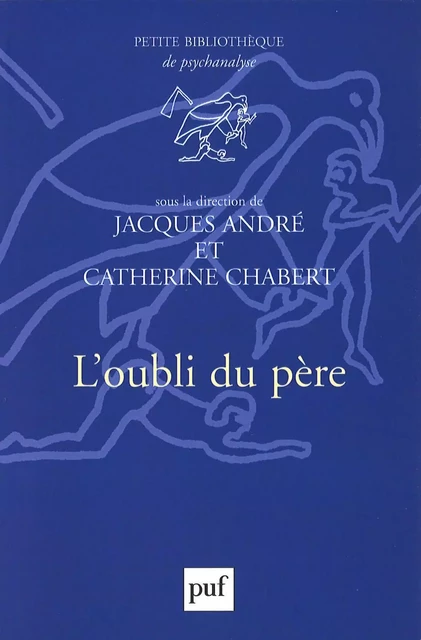 PETITE BIBLIOTHÈQUE
de psychanalyse

sous la direction de
JACQUES ANDRÉ
ET
CATHERINE CHABERT

L'oubli du père

puf